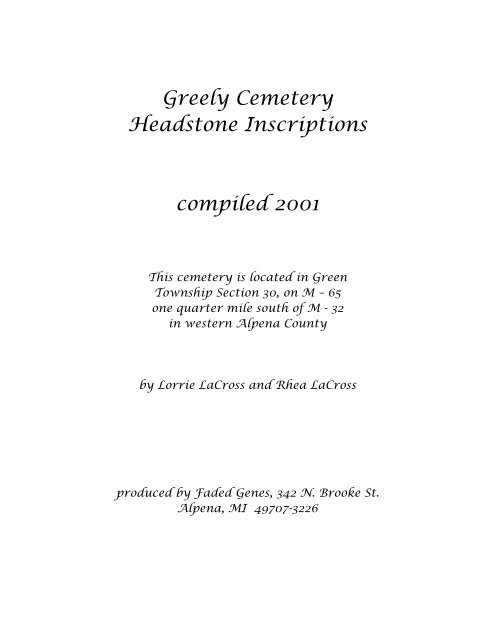 Greely Cemetery
Headstone Inscriptions

compiled 2001

This cemetery is located in Green Township Section 30, on M – 65 one quarter mile south of M - 32 in western Alpena County

by Lorrie LaCross and Rhea LaCross

produced by Faded Genes, 342 N. Brooke St.
Alpena, MI 49707-3226